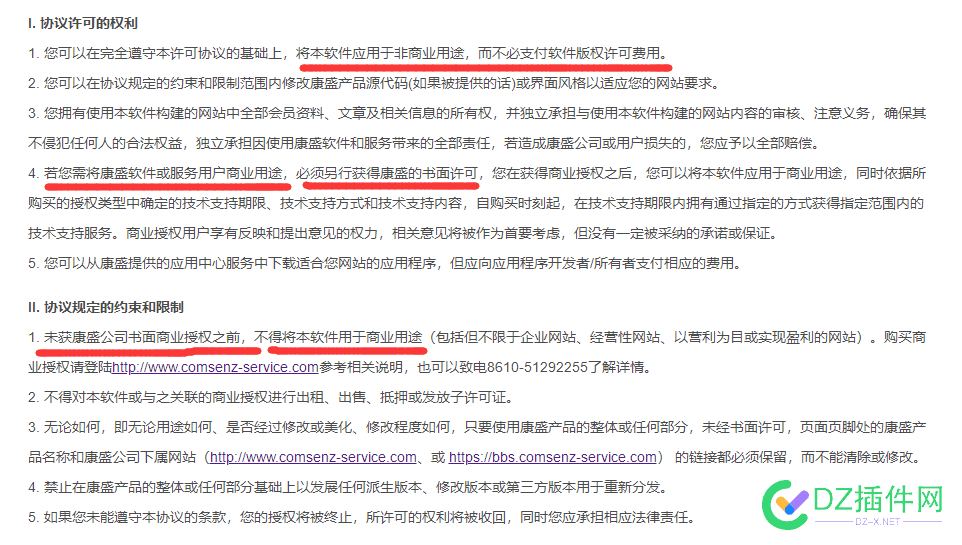 I. 协议许可的权利

1. 您可以在完全遵守本许可协议的基础上，将本软件应用于非商业用途，而不必支付软件版权许可费用。

2. 您可以在协议规定的约束和限制范围内修改康盛产品源代码(如果被提供的话)或界面风格以适应您的网站要求。

3. 您拥有使用本软件构建的网站中全部会员资料、文章及相关信息的所有权，并独立承担与使用本软件构建的网站内容的审核、注意义务，确保其不侵犯任何人的合法权益，独立承担因使用康盛软件和服务带来的全部责任，若造成康盛公司或用户损失的，您应予以全部赔偿。

4. 若您需将康盛软件或服务用户商业用途，必须另行获得康盛的书面许可，您在获得商业授权之后，您可以将本软件应用于商业用途，同时依据所购买的授权类型中确定的技术支持期限、技术支持方式和技术支持内容，自购买时刻起，在技术支持期限内拥有通过指定的方式获得指定范围内的技术支持服务。商业授权用户享有反映和提出意见的权力，相关意见将被作为首要考虑，但没有一定被采纳的承诺或保证。

5. 您可以从康盛提供的应用中心服务中下载适合您网站的应用程序，但应向应用程序开发者/所有者支付相应的费用。

II. 协议规定的约束和限制

1. 未获康盛公司书面商业授权之前，不得将本软件用于商业用途（包括但不限于企业网站、经营性网站、以营利为目或实现盈利的网站）。购买商业授权请登陆http://www.comsenz-service.com参考相关说明，也可以致电8610-51292255了解详情。

2. 不得对本软件或与之关联的商业授权进行出租、出售、抵押或发放子许可证。

3. 无论如何，即无论用途如何、是否经过修改或美化、修改程度如何，只要使用康盛产品的整体或任何部分，未经书面许可，页面页脚处的康盛产品名称和康盛公司下属网站（http://www.comsenz-service.com、或 https://bbs.comsenz-service.com） 的链接都必须保留，而不能清除或修改。

4. 禁止在康盛产品的整体或任何部分基础上以发展任何派生版本、修改版本或第三方版本用于重新分发。

5. 如果您未能遵守本协议的条款，您的授权将被终止，所许可的权利将被收回，同时您应承担相应法律责任。

DZ插件网
DZ-X.NET